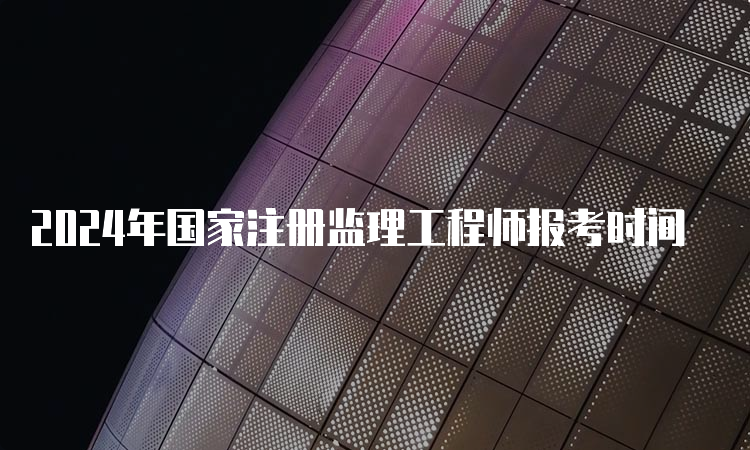 2024年国家注册监理工程师报考时间